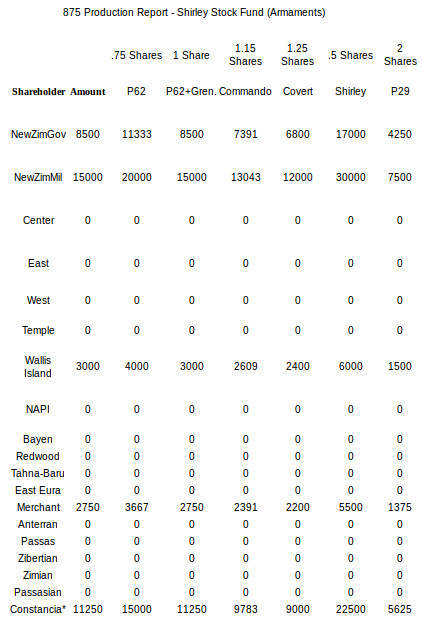 875 Production Report - Shirley Stock Fund (Armaments)

| | | .75 Shares | 1 Share | 1.15 Shares | 1.25 Shares | .5 Shares | 2 Shares |
|---|---|---|---|---|---|---|---|
| Shareholder | Amount | P62 | P62+Gren. | Commando | Covert | Shirley | P29 |
| NewZimGov | 8500 | 11333 | 8500 | 7391 | 6800 | 17000 | 4250 |
| NewZimMil | 15000 | 20000 | 15000 | 13043 | 12000 | 30000 | 7500 |
| Center | 0 | 0 | 0 | 0 | 0 | 0 | 0 |
| East | 0 | 0 | 0 | 0 | 0 | 0 | 0 |
| West | 0 | 0 | 0 | 0 | 0 | 0 | 0 |
| Temple | 0 | 0 | 0 | 0 | 0 | 0 | 0 |
| Wallis Island | 3000 | 4000 | 3000 | 2609 | 2400 | 6000 | 1500 |
| NAPI | 0 | 0 | 0 | 0 | 0 | 0 | 0 |
| Bayen | 0 | 0 | 0 | 0 | 0 | 0 | 0 |
| Redwood | 0 | 0 | 0 | 0 | 0 | 0 | 0 |
| Tahna-Baru | 0 | 0 | 0 | 0 | 0 | 0 | 0 |
| East Eura | 0 | 0 | 0 | 0 | 0 | 0 | 0 |
| Merchant | 2750 | 3667 | 2750 | 2391 | 2200 | 5500 | 1375 |
| Anterran | 0 | 0 | 0 | 0 | 0 | 0 | 0 |
| Passas | 0 | 0 | 0 | 0 | 0 | 0 | 0 |
| Zibertian | 0 | 0 | 0 | 0 | 0 | 0 | 0 |
| Zimian | 0 | 0 | 0 | 0 | 0 | 0 | 0 |
| Passasian | 0 | 0 | 0 | 0 | 0 | 0 | 0 |
| Constancia* | 11250 | 15000 | 11250 | 9783 | 9000 | 22500 | 5625 |